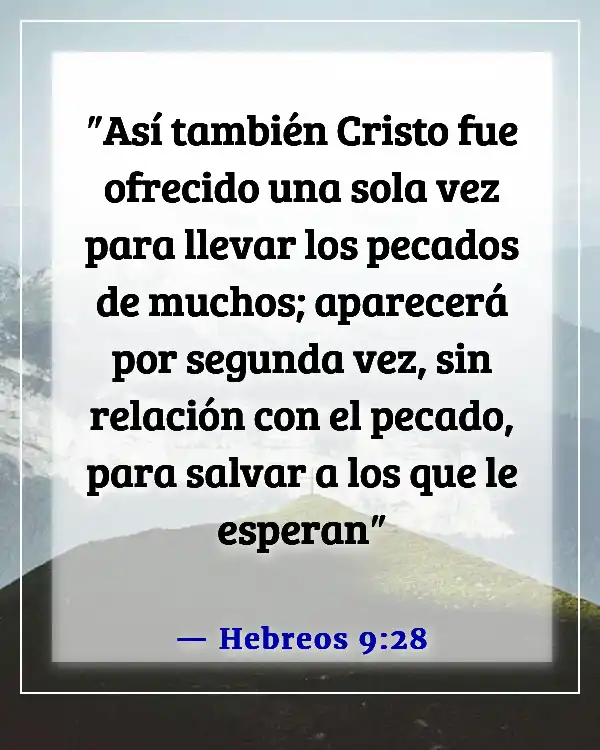 "Así también Cristo fue ofrecido una sola vez para llevar los pecados de muchos; aparecerá por segunda vez, sin relación con el pecado, para salvar a los que le esperan"

— Hebreos 9:28